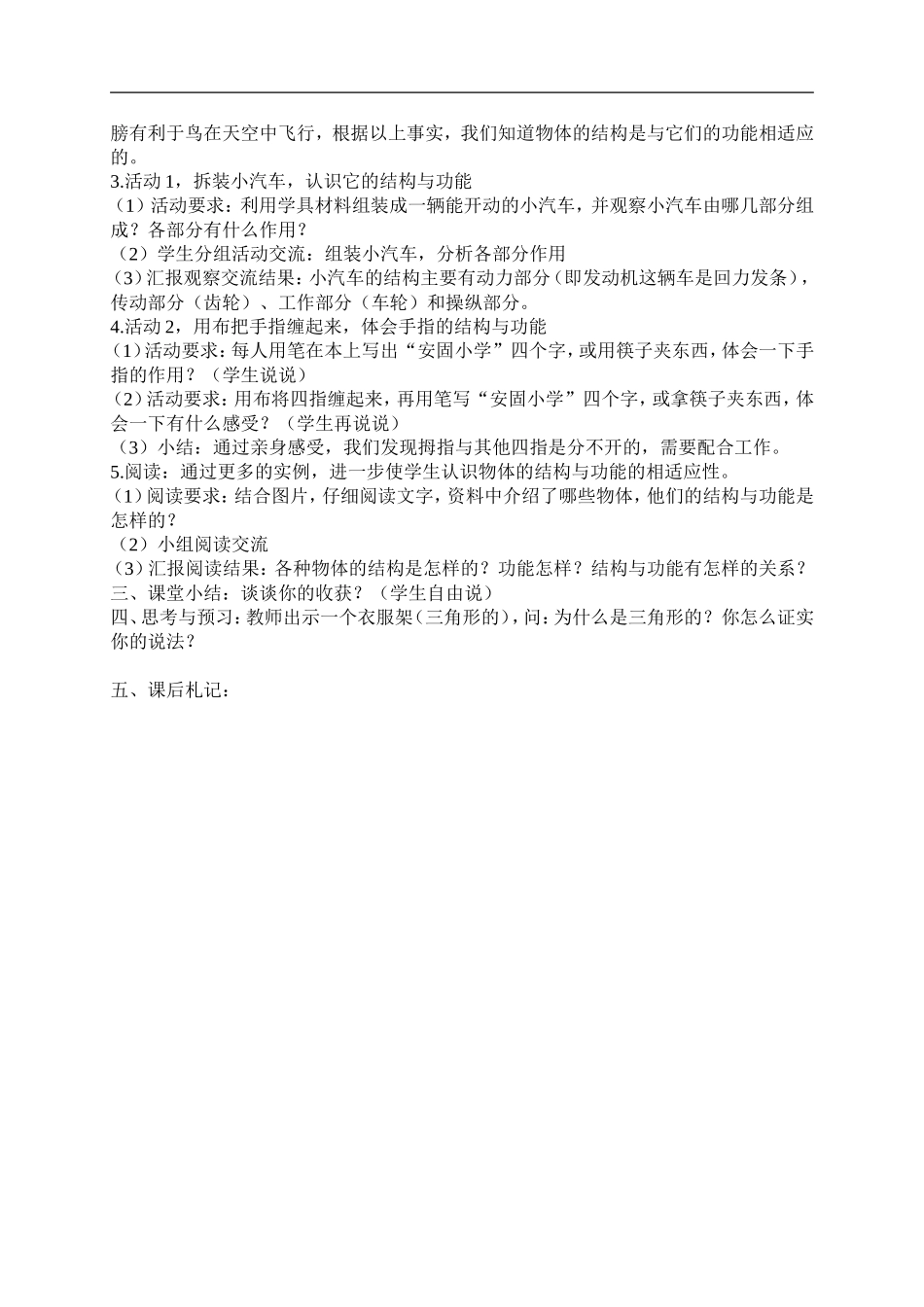 膀有利于鸟在天空中飞行，根据以上事实，我们知道物体的结构是与它们的功能相适应的。
3.活动 1，拆装小汽车，认识它的结构与功能
（1）活动要求：利用学具材料组装成一辆能开动的小汽车，并观察小汽车由哪几部分组成？各部分有什么作用？
（2）学生分组活动交流：组装小汽车，分析各部分作用
（3）汇报观察交流结果：小汽车的结构主要有动力部分（即发动机这辆车是回力发条），传动部分（齿轮）、工作部分（车轮）和操纵部分。
4.活动 2，用布把手指缠起来，体会手指的结构与功能
（1）活动要求：每人用笔在本上写出“安固小学”四个字，或用筷子夹东西，体会一下手指的作用？（学生说说）
（2）活动要求：用布将四指缠起来，再用笔写“安固小学”四个字，或拿筷子夹东西，体会一下有什么感受？（学生再说说）
（3）小结：通过亲身感受，我们发现拇指与其他四指是分不开的，需要配合工作。
5.阅读：通过更多的实例，进一步使学生认识物体的结构与功能的相适应性。
（1）阅读要求：结合图片，仔细阅读文字，资料中介绍了哪些物体，他们的结构与功能是怎样的？
（2）小组阅读交流
（3）汇报阅读结果：各种物体的结构是怎样的？功能怎样？结构与功能有怎样的关系？
三、课堂小结：谈谈你的收获？（学生自由说）
四、思考与预习：教师出示一个衣服架（三角形的），问：为什么是三角形的？你怎么证实你的说法？

五、课后札记：